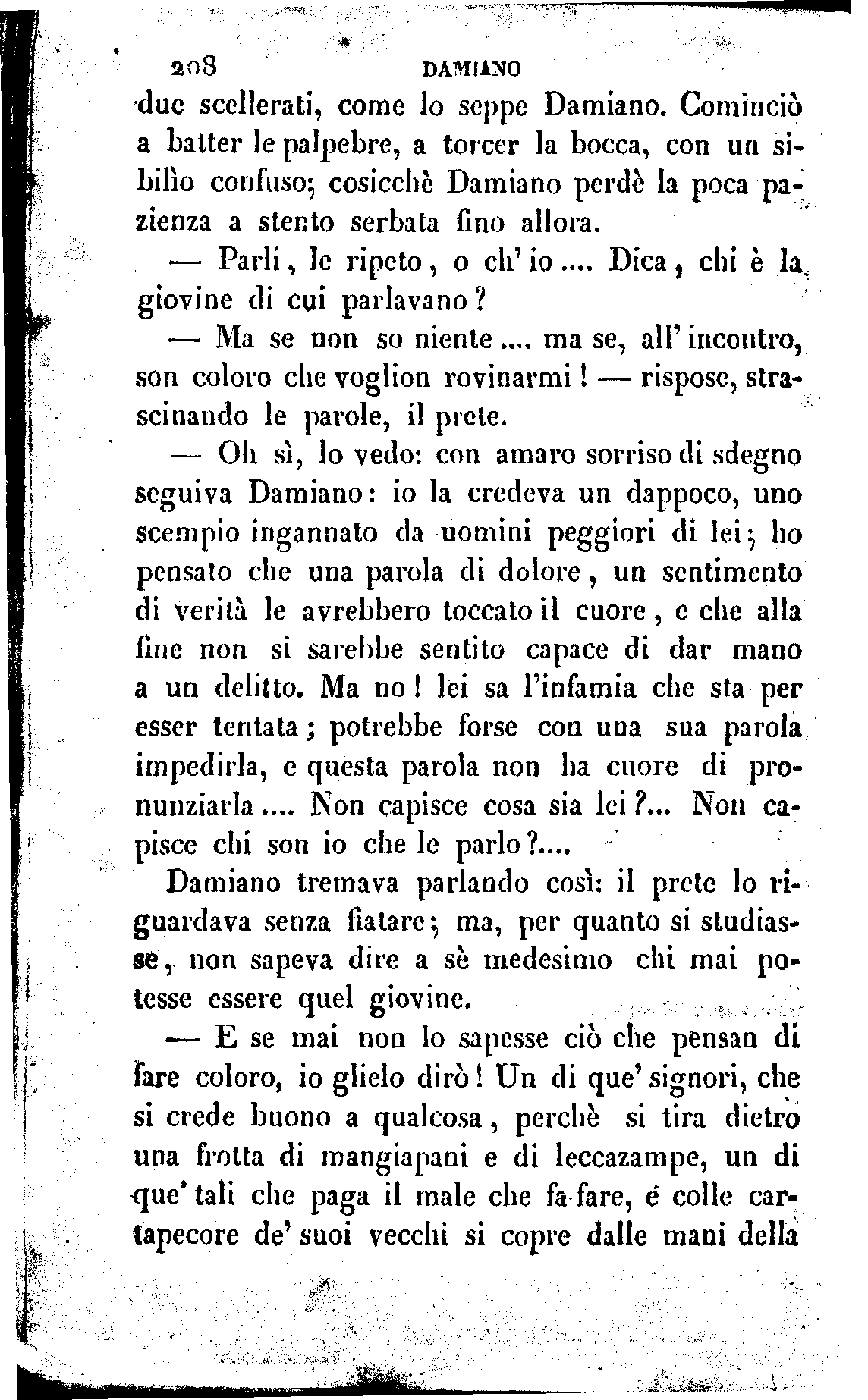 208 DAMIANO

due scellerati, come lo seppe Damiano. Cominciò a batter le palpebre, a torcer la bocca, con un sibilìo confuso; cosicchè Damiano perdè la poca pazienza a stento serbata fino allora.

— Parli, le ripeto, o ch'io.... Dica, chi è la giovine di cui parlavano?

— Ma se non so niente.... ma se, all'incontro, son coloro che voglion rovinarmi! — rispose, strascinando le parole, il prete.

— Oh sì, lo vedo: con amaro sorriso di sdegno seguiva Damiano: io la credeva un dappoco, uno scempio ingannato da uomini peggiori di lei; ho pensato che una parola di dolore, un sentimento di verità le avrebbero toccato il cuore, e che alla fine non si sarebbe sentito capace di dar mano a un delitto. Ma no! lei sa l'infamia che sta per esser tentata; potrebbe forse con una sua parola impedirla, e questa parola non ha cuore di pronunziarla.... Non capisce cosa sia lei?... Non capisce chi son io che le parlo?....

Damiano tremava parlando così: il prete lo riguardava senza fiatare; ma, per quanto si studiasse, non sapeva dire a sè medesimo chi mai potesse essere quel giovine.

— E se mai non lo sapesse ciò che pensan di fare coloro, io glielo dirò! Un di que' signori, che si crede buono a qualcosa, perchè si tira dietro una frotta di mangiapani e di leccazampe, un di que' tali che paga il male che fa fare, é colle cartapecore de' suoi vecchi si copre dalle mani della